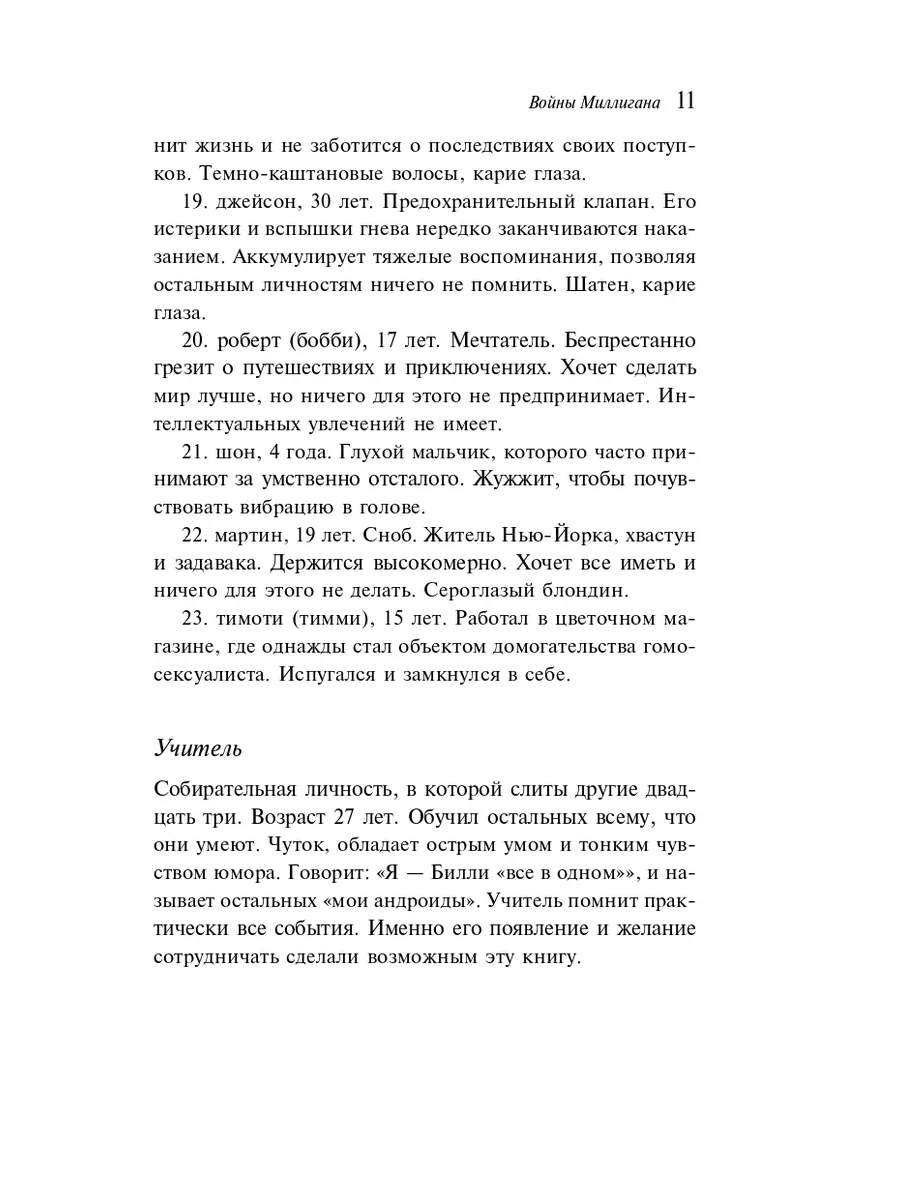 Войны Миллигана 11

нит жизнь и не заботится о последствиях своих поступков. Темно-каштановые волосы, карие глаза.

19. джейсон, 30 лет. Предохранительный клапан. Его истерики и вспышки гнева нередко заканчиваются наказанием. Аккумулирует тяжелые воспоминания, позволяя остальным личностям ничего не помнить. Шатен, карие глаза.

20. роберт (бобби), 17 лет. Мечтатель. Беспрестанно грезит о путешествиях и приключениях. Хочет сделать мир лучше, но ничего для этого не предпринимает. Интеллектуальных увлечений не имеет.

21. шон, 4 года. Глухой мальчик, которого часто принимают за умственно отсталого. Жужжит, чтобы почувствовать вибрацию в голове.

22. мартин, 19 лет. Сноб. Житель Нью-Йорка, хвастун и задавака. Держится высокомерно. Хочет все иметь и ничего для этого не делать. Сероглазый блондин.

23. тимоти (тимми), 15 лет. Работал в цветочном магазине, где однажды стал объектом домогательства гомосексуалиста. Испугался и замкнулся в себе.

Учитель

Собирательная личность, в которой слиты другие двадцать три. Возраст 27 лет. Обучил остальных всему, что они умеют. Чуток, обладает острым умом и тонким чувством юмора. Говорит: «Я — Билли «все в одном»», и называет остальных «мои андроиды». Учитель помнит практически все события. Именно его появление и желание сотрудничать сделали возможным эту книгу.